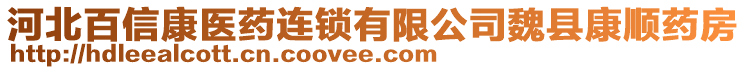 河北百信康医药连锁有限公司魏县康顺药房
http://hdleealcott.cn.coovee.com